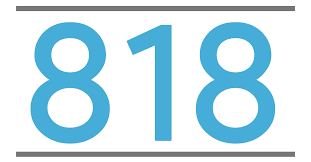 818